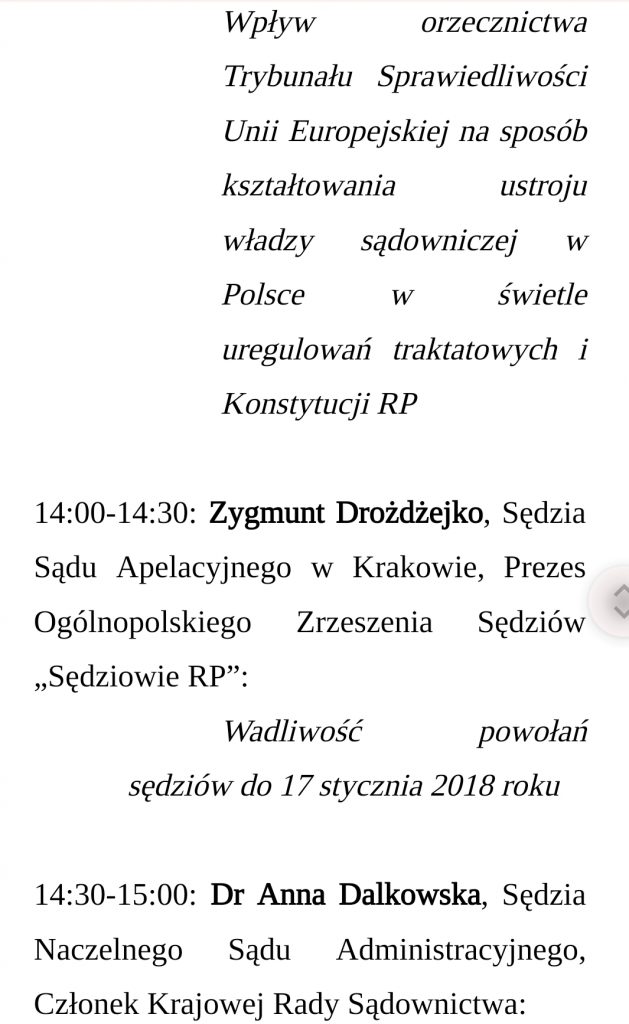 Wpływ orzecznictwa Trybunału Sprawiedliwości Unii Europejskiej na sposób kształtowania ustroju władzy sądowniczej w Polsce w świetle uregulowań traktatowych i Konstytucji RP

14:00-14:30: Zygmunt Drożdżejko, Sędzia Sądu Apelacyjnego w Krakowie, Prezes Ogólnopolskiego Zrzeszenia Sędziów „Sędziowie RP”:

Wadliwość powołań sędziów do 17 stycznia 2018 roku

14:30-15:00: Dr Anna Dalkowska, Sędzia Naczelnego Sądu Administracyjnego, Członek Krajowej Rady Sądownictwa: